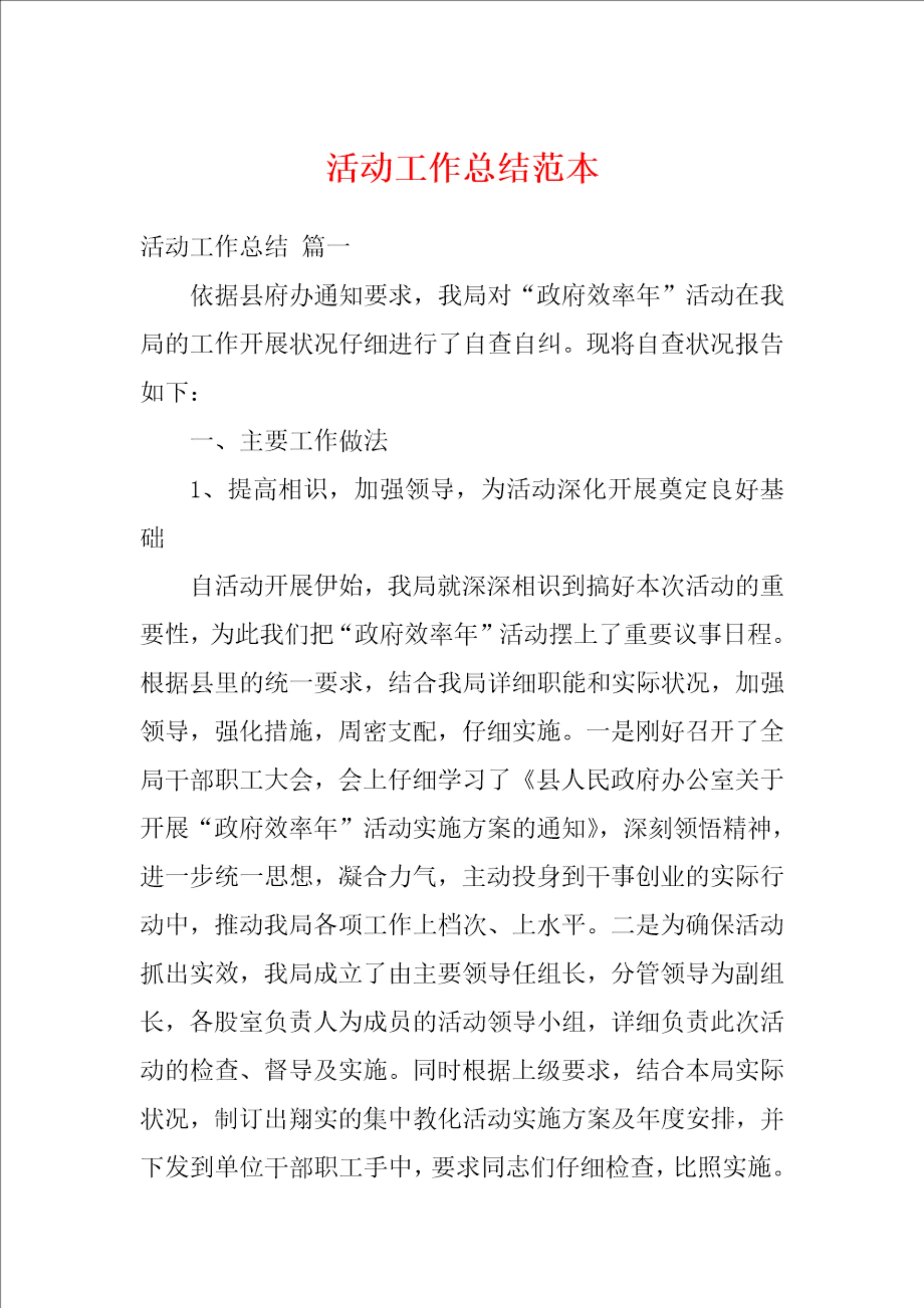 活动工作总结范本

活动工作总结 篇一

依据县府办通知要求，我局对“政府效率年”活动在我局的工作开展状况仔细进行了自查自纠。现将自查状况报告如下：

一、主要工作做法

1、提高相识，加强领导，为活动深化开展奠定良好基础

自活动开展伊始，我局就深深相识到搞好本次活动的重要性，为此我们把“政府效率年”活动摆上了重要议事日程。根据县里的统一要求，结合我局详细职能和实际状况，加强领导，强化措施，周密支配，仔细实施。一是刚好召开了全局干部职工大会，会上仔细学习了《县人民政府办公室关于开展“政府效率年”活动实施方案的通知》，深刻领悟精神，进一步统一思想，凝合力气，主动投身到干事创业的实际行动中，推动我局各项工作上档次、上水平。二是为确保活动抓出实效，我局成立了由主要领导任组长，分管领导为副组长，各股室负责人为成员的活动领导小组，详细负责此次活动的检查、督导及实施。同时根据上级要求，结合本局实际状况，制订出翔实的集中教化活动实施方案及年度安排，并下发到单位干部职工手中，要求同志们仔细检查，比照实施。